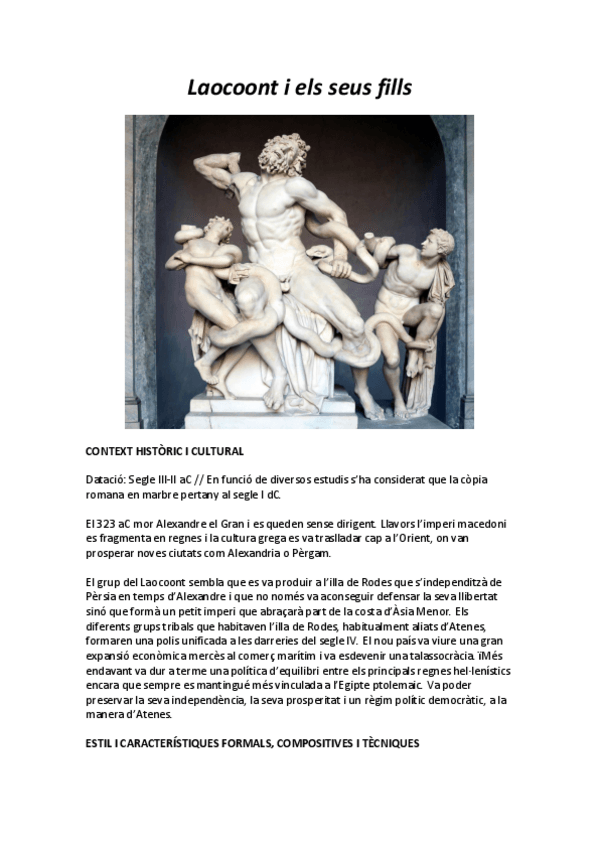 Laocoont i els seus fills

CONTEXT HISTÒRIC I CULTURAL

Datació: Segle III-II aC // En funció de diversos estudis s'ha considerat que la còpia romana en marbre pertany al segle I dC.

El 323 aC mor Alexandre el Gran i es queden sense dirigent. Llavors l'imperi macedoni es fragmenta en regnes i la cultura grega es va traslladar cap a l'Orient, on van prosperar noves ciutats com Alexandria o Pèrgam.

El grup del Laocoont sembla que es va produir a l'illa de Rodes que s'independitzà de Pèrsia en temps d'Alexandre i que no només va aconseguir defensar la seva llibertat sinó que formà un petit imperi que abraçarà part de la costa d'Àsia Menor. Els diferents grups tribals que habitaven l'illa de Rodes, habitualment aliats d'Atenes, formaren una polis unificada a les darreries del segle IV. El nou país va viure una gran expansió econòmica mercès al comerç marítim i va esdevenir una talassocràcia. ïMés endavant va dur a terme una política d'equilibri entre els principals regnes hel·lenístics encara que sempre es mantingué més vinculada a l'Egipte ptolemaic. Va poder preservar la seva independència, la seva prosperitat i un règim polític democràtic, a la manera d'Atenes.

ESTIL I CARACTERÍSTIQUES FORMALS, COMPOSITIVES I TÈCNIQUES